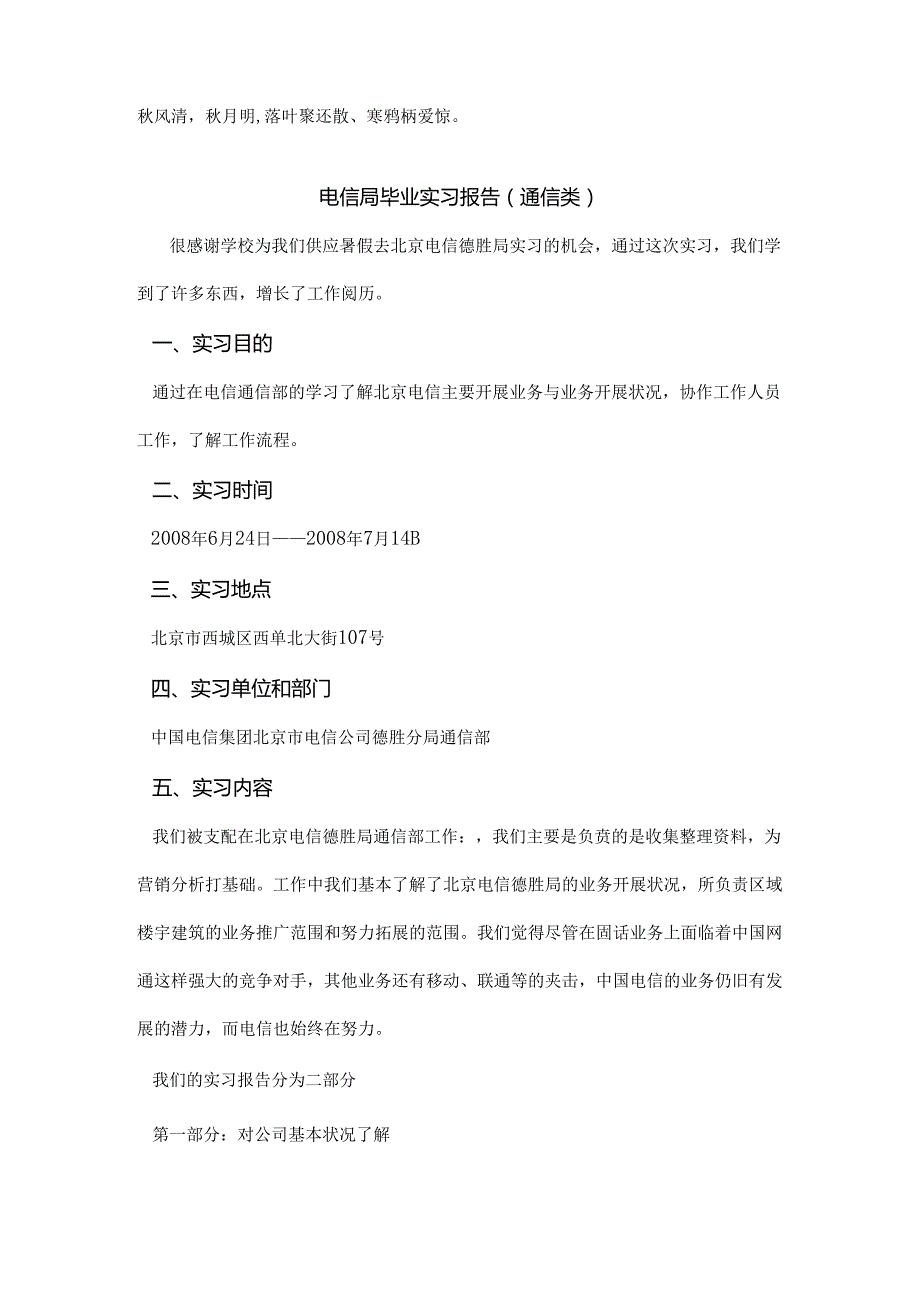 秋风清，秋月明，落叶聚还散、寒鸦柄爰惊。

电信局毕业实习报告（通信类）

很感谢学校为我们供应暑假去北京电信德胜局实习的机会，通过这次实习，我们学到了许多东西，增长了工作阅历。

一、实习目的

通过在电信通信部的学习了解北京电信主要开展业务与业务开展状况，协作工作人员工作，了解工作流程。

二、实习时间

2008年6月24日——2008年7月14B

三、实习地点

北京市西城区西单北大街107号

四、实习单位和部门

中国电信集团北京市电信公司德胜分局通信部

五、实习内容

我们被支配在北京电信德胜局通信部工作：，我们主要是负责的是收集整理资料，为营销分析打基础。工作中我们基本了解了北京电信德胜局的业务开展状况，所负责区域楼宇建筑的业务推广范围和努力拓展的范围。我们觉得尽管在固话业务上面临着中国网通这样强大的竞争对手，其他业务还有移动、联通等的夹击，中国电信的业务仍旧有发展的潜力，而电信也始终在努力。

我们的实习报告分为二部分

第一部分：对公司基本状况了解